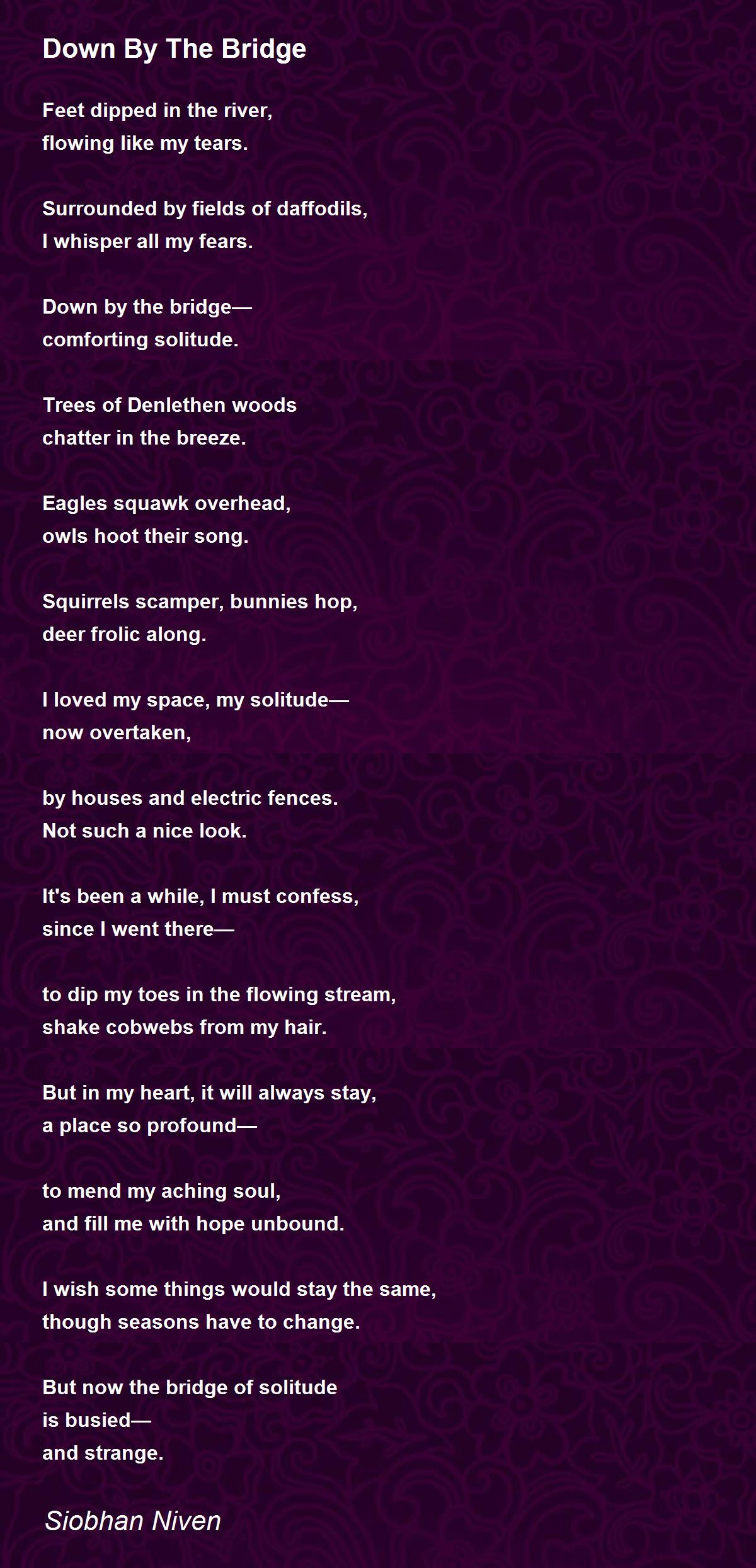 Down By The Bridge

Feet dipped in the river,
flowing like my tears.

Surrounded by fields of daffodils,
I whisper all my fears.

Down by the bridge—
comforting solitude.

Trees of Denlethen woods
chatter in the breeze.

Eagles squawk overhead,
owls hoot their song.

Squirrels scamper, bunnies hop,
deer frolic along.

I loved my space, my solitude—
now overtaken,

by houses and electric fences.
Not such a nice look.

It's been a while, I must confess,
since I went there—

to dip my toes in the flowing stream,
shake cobwebs from my hair.

But in my heart, it will always stay,
a place so profound—

to mend my aching soul,
and fill me with hope unbound.

I wish some things would stay the same,
though seasons have to change.

But now the bridge of solitude
is busied—
and strange.

Siobhan Niven